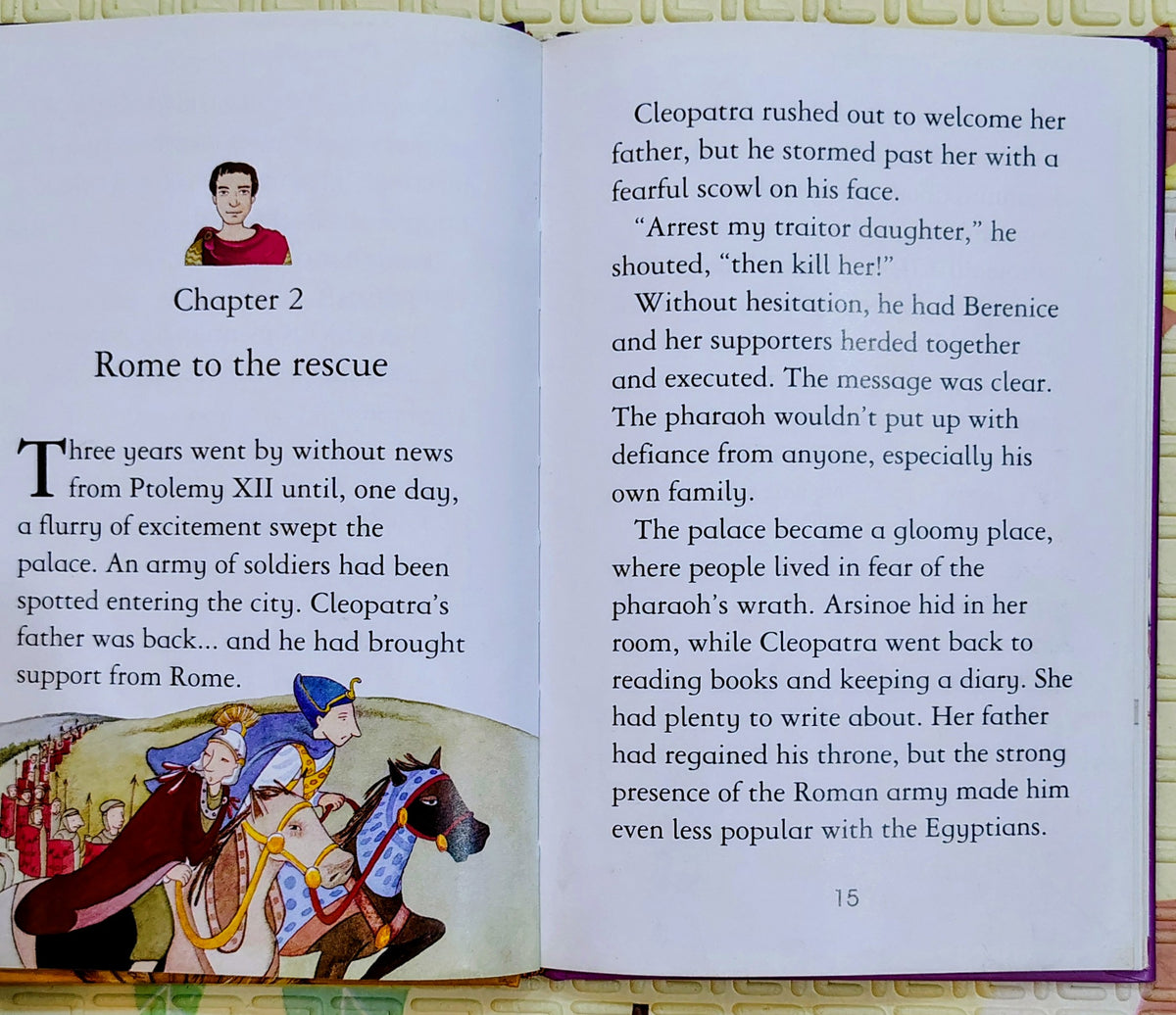 Chapter 2

Rome to the rescue

Three years went by without news from Ptolemy XII until, one day, a flurry of excitement swept the palace. An army of soldiers had been spotted entering the city. Cleopatra's father was back... and he had brought support from Rome.

Cleopatra rushed out to welcome her father, but he stormed past her with a fearful scowl on his face.

"Arrest my traitor daughter," he shouted, "then kill her!"

Without hesitation, he had Berenice and her supporters herded together and executed. The message was clear. The pharaoh wouldn't put up with defiance from anyone, especially his own family.

The palace became a gloomy place, where people lived in fear of the pharaoh's wrath. Arsinoe hid in her room, while Cleopatra went back to reading books and keeping a diary. She had plenty to write about. Her father had regained his throne, but the strong presence of the Roman army made him even less popular with the Egyptians.

15